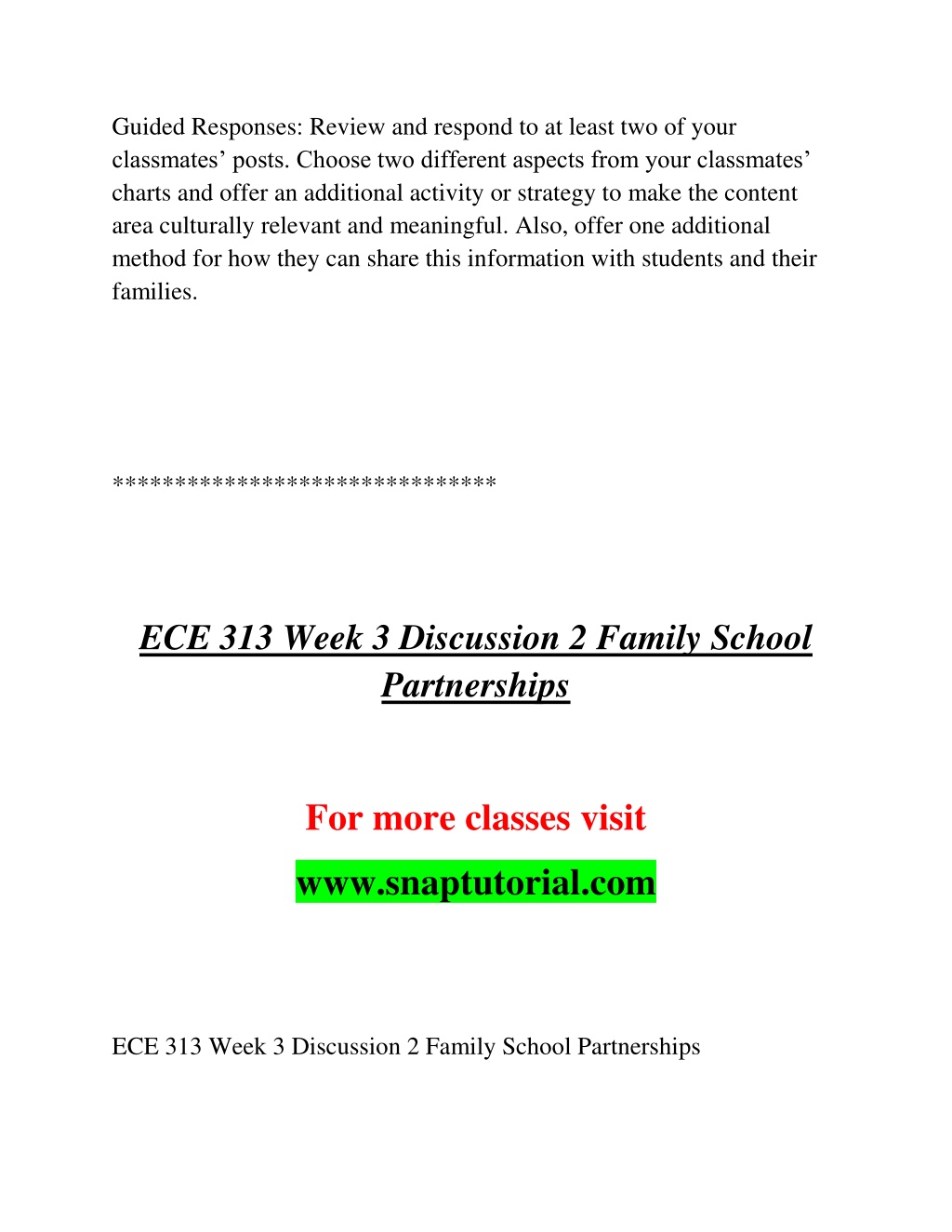 Guided Responses: Review and respond to at least two of your classmates’ posts. Choose two different aspects from your classmates’ charts and offer an additional activity or strategy to make the content area culturally relevant and meaningful. Also, offer one additional method for how they can share this information with students and their families.

******************************

ECE 313 Week 3 Discussion 2 Family School Partnerships

For more classes visit

www.snaptutorial.com

ECE 313 Week 3 Discussion 2 Family School Partnerships